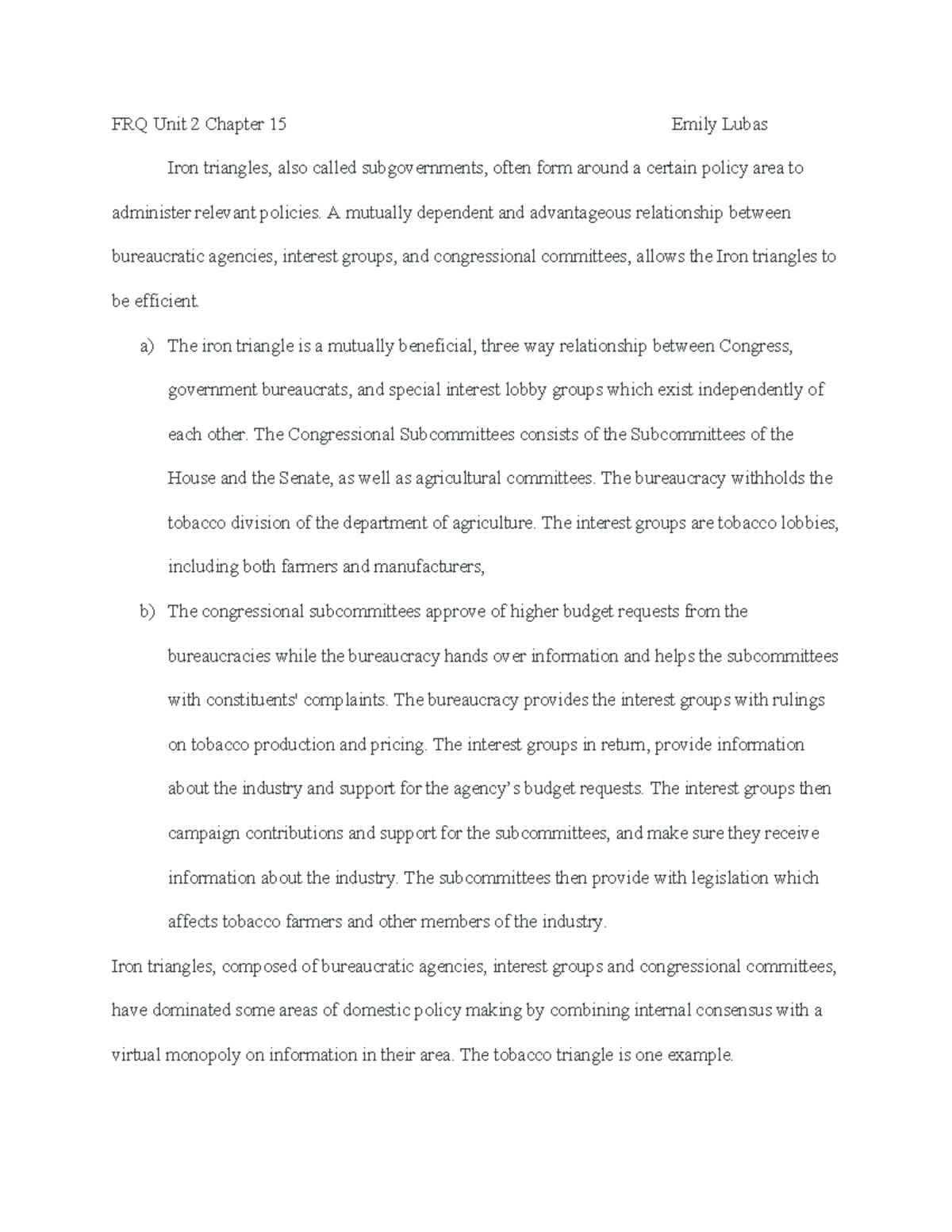 FRQ Unit 2 Chapter 15 Emily Lubas

Iron triangles, also called subgovernments, often form around a certain policy area to administer relevant policies. A mutually dependent and advantageous relationship between bureaucratic agencies, interest groups, and congressional committees, allows the Iron triangles to be efficient.

a) The iron triangle is a mutually beneficial, three way relationship between Congress, government bureaucrats, and special interest lobby groups which exist independently of each other. The Congressional Subcommittees consists of the Subcommittees of the House and the Senate, as well as agricultural committees. The bureaucracy withholds the tobacco division of the department of agriculture. The interest groups are tobacco lobbies, including both farmers and manufacturers,

b) The congressional subcommittees approve of higher budget requests from the bureaucracies while the bureaucracy hands over information and helps the subcommittees with constituents' complaints. The bureaucracy provides the interest groups with rulings on tobacco production and pricing. The interest groups in return, provide information about the industry and support for the agency's budget requests. The interest groups then campaign contributions and support for the subcommittees, and make sure they receive information about the industry. The subcommittees then provide with legislation which affects tobacco farmers and other members of the industry.

Iron triangles, composed of bureaucratic agencies, interest groups and congressional committees, have dominated some areas of domestic policy making by combining internal consensus with a virtual monopoly on information in their area. The tobacco triangle is one example.